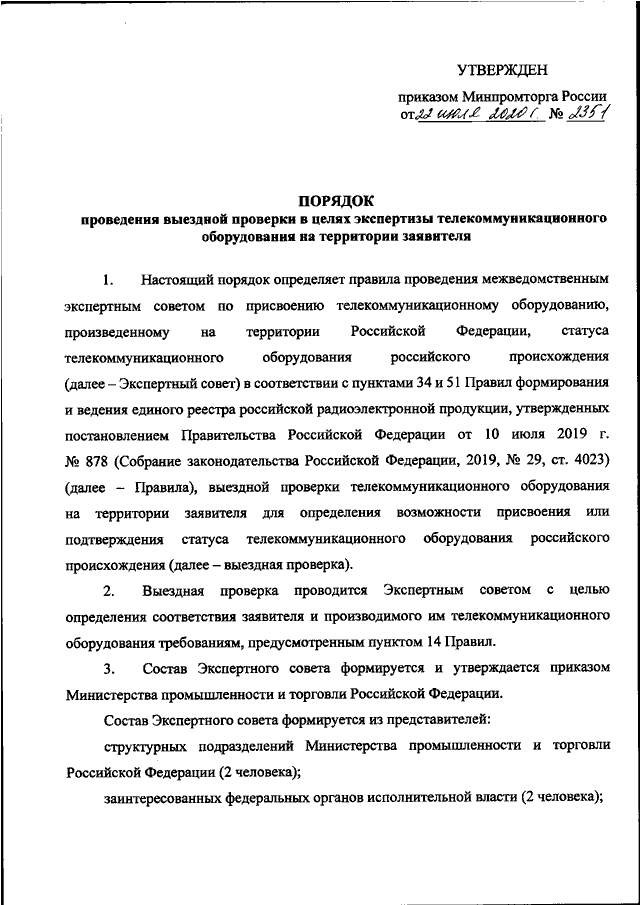 УТВЕРЖДЕН

приказом Минпромторга России от 22 июля 2020 г. № 2351

ПОРЯДОК
проведения выездной проверки в целях экспертизы телекоммуникационного оборудования на территории заявителя

1. Настоящий порядок определяет правила проведения межведомственным экспертным советом по присвоению телекоммуникационному оборудованию, произведенному на территории Российской Федерации, статуса телекоммуникационного оборудования российского происхождения (далее – Экспертный совет) в соответствии с пунктами 34 и 51 Правил формирования и ведения единого реестра российской радиоэлектронной продукции, утвержденных постановлением Правительства Российской Федерации от 10 июля 2019 г. № 878 (Собрание законодательства Российской Федерации, 2019, № 29, ст. 4023) (далее – Правила), выездной проверки телекоммуникационного оборудования на территории заявителя для определения возможности присвоения или подтверждения статуса телекоммуникационного оборудования российского происхождения (далее – выездная проверка).

2. Выездная проверка проводится Экспертным советом с целью определения соответствия заявителя и производимого им телекоммуникационного оборудования требованиям, предусмотренным пунктом 14 Правил.

3. Состав Экспертного совета формируется и утверждается приказом Министерства промышленности и торговли Российской Федерации.

Состав Экспертного совета формируется из представителей:

структурных подразделений Министерства промышленности и торговли Российской Федерации (2 человека);

заинтересованных федеральных органов исполнительной власти (2 человека);